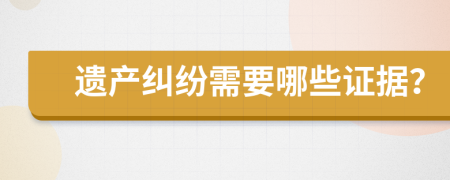 遗产纠纷需要哪些证据?